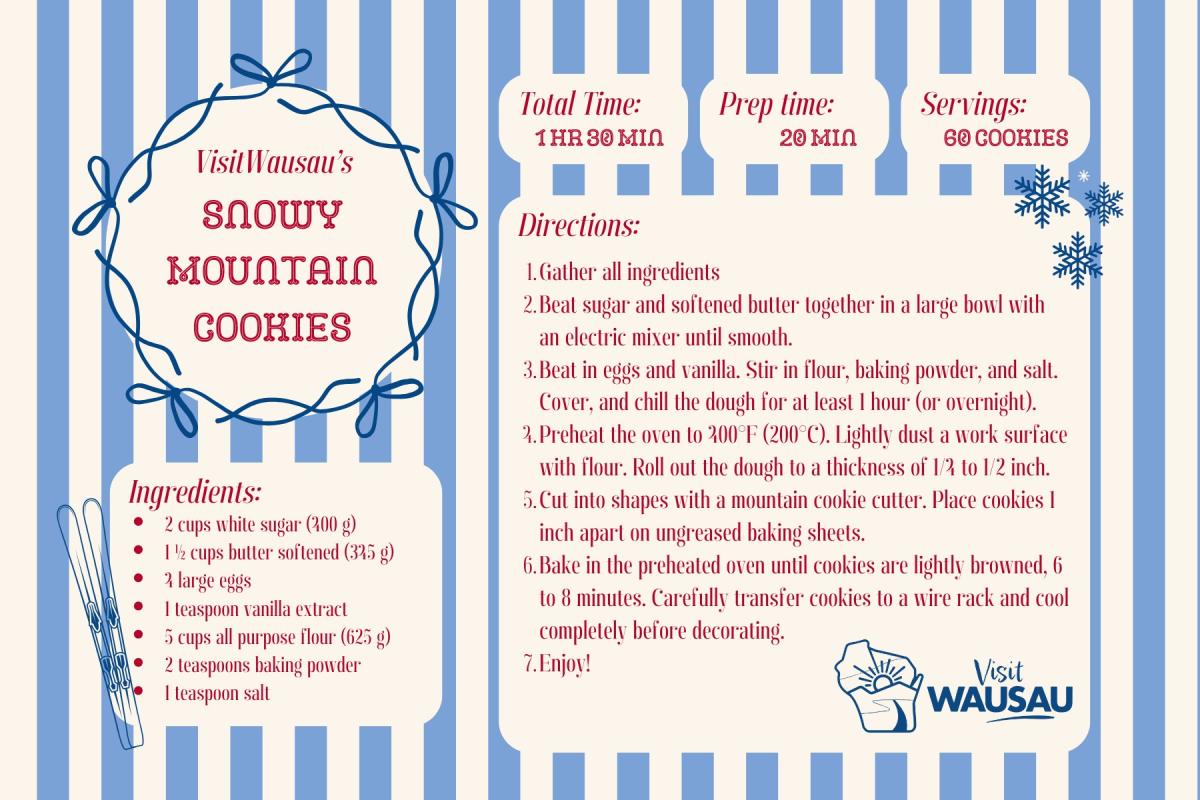 VisitWausau's
SNOWY MOUNTAIN COOKIES

Ingredients:
- 2 cups white sugar (400 g)
- 1 ½ cups butter softened (345 g)
- 4 large eggs
- 1 teaspoon vanilla extract
- 5 cups all purpose flour (625 g)
- 2 teaspoons baking powder
- 1 teaspoon salt

Total Time:
1 HR 30 MIN

Prep time:
20 MIN

Servings:
60 COOKIES

Directions:
1. Gather all ingredients
2. Beat sugar and softened butter together in a large bowl with an electric mixer until smooth.
3. Beat in eggs and vanilla. Stir in flour, baking powder, and salt. Cover, and chill the dough for at least 1 hour (or overnight).
4. Preheat the oven to 400°F (200°C). Lightly dust a work surface with flour. Roll out the dough to a thickness of 1/4 to 1/2 inch.
5. Cut into shapes with a mountain cookie cutter. Place cookies 1 inch apart on ungreased baking sheets.
6. Bake in the preheated oven until cookies are lightly browned, 6 to 8 minutes. Carefully transfer cookies to a wire rack and cool completely before decorating.
7. Enjoy!

Visit WAUSAU